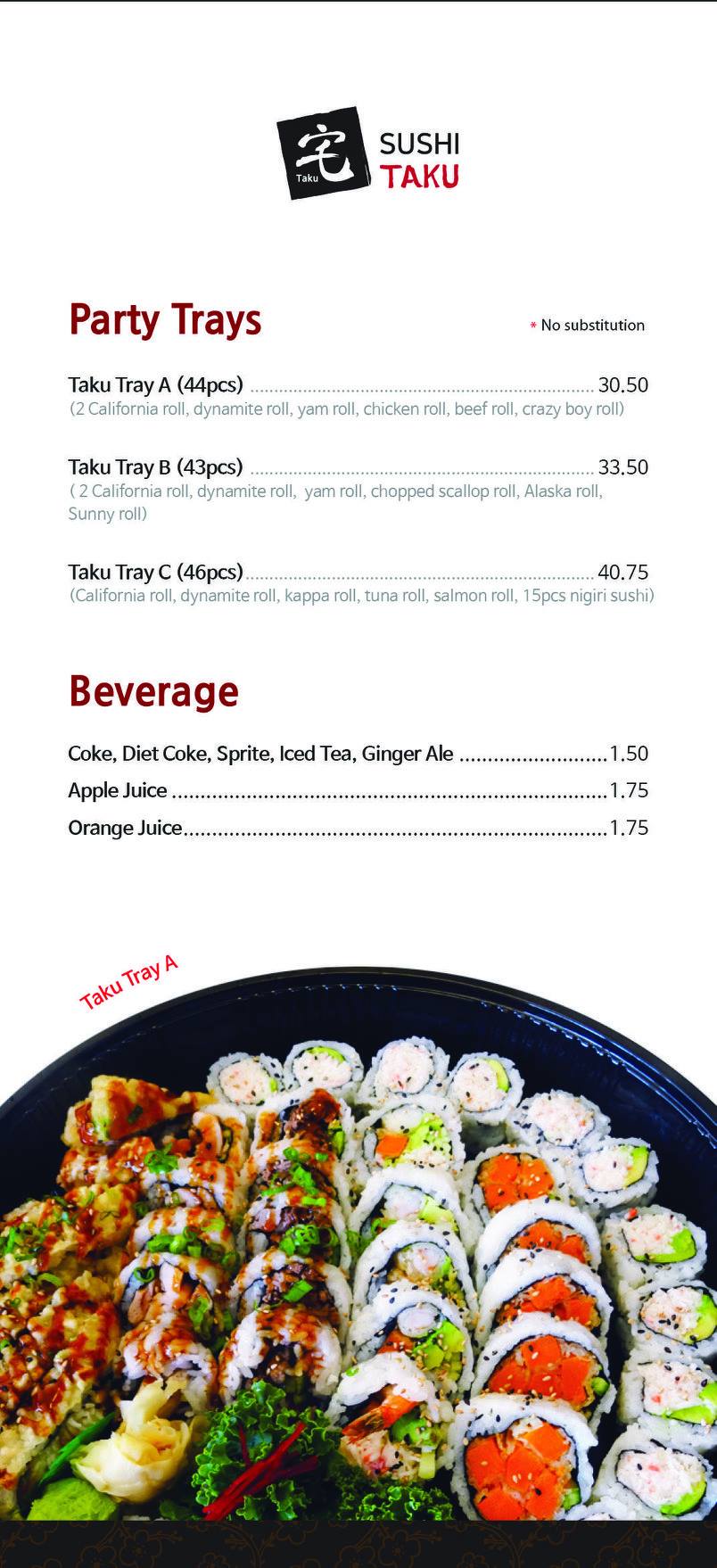 宅 Taku SUSHI TAKU

Party Trays

* No substitution

Taku Tray A (44pcs) 30.50
(2 California roll, dynamite roll, yam roll, chicken roll, beef roll, crazy boy roll)

Taku Tray B (43pcs) 33.50
( 2 California roll, dynamite roll, yam roll, chopped scallop roll, Alaska roll, Sunny roll)

Taku Tray C (46pcs) 40.75
(California roll, dynamite roll, kappa roll, tuna roll, salmon roll, 15pcs nigiri sushi)

Beverage

Coke, Diet Coke, Sprite, Iced Tea, Ginger Ale 1.50
Apple Juice 1.75
Orange Juice 1.75

Taku Tray A